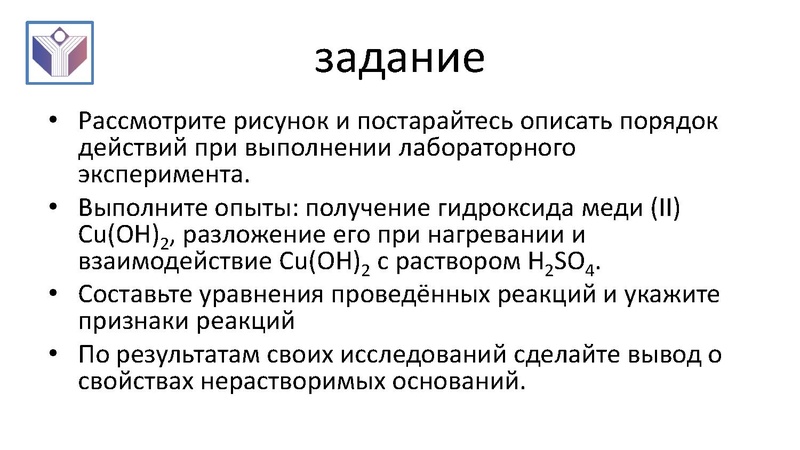 задание

• Рассмотрите рисунок и постарайтесь описать порядок действий при выполнении лабораторного эксперимента.

• Выполните опыты: получение гидроксида меди (II) $Cu(OH)_2$, разложение его при нагревании и взаимодействие $Cu(OH)_2$ с раствором $H_2SO_4$.

• Составьте уравнения проведённых реакций и укажите признаки реакций

• По результатам своих исследований сделайте вывод о свойствах нерастворимых оснований.